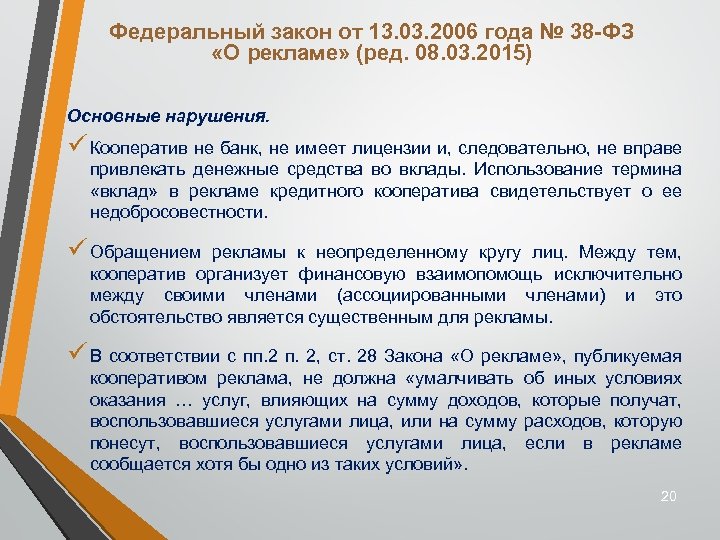 Федеральный закон от 13.03.2006 года № 38-ФЗ «О рекламе» (ред. 08.03.2015)

Основные нарушения.

✓ Кооператив не банк, не имеет лицензии и, следовательно, не вправе привлекать денежные средства во вклады. Использование термина «вклад» в рекламе кредитного кооператива свидетельствует о ее недобросовестности.

✓ Обращением рекламы к неопределенному кругу лиц. Между тем, кооператив организует финансовую взаимопомощь исключительно между своими членами (ассоциированными членами) и это обстоятельство является существенным для рекламы.

✓ В соответствии с пп.2 п. 2, ст. 28 Закона «О рекламе», публикуемая кооперативом реклама, не должна «умалчивать об иных условиях оказания … услуг, влияющих на сумму доходов, которые получат, воспользовавшиеся услугами лица, или на сумму расходов, которую понесут, воспользовавшиеся услугами лица, если в рекламе сообщается хотя бы одно из таких условий».

20